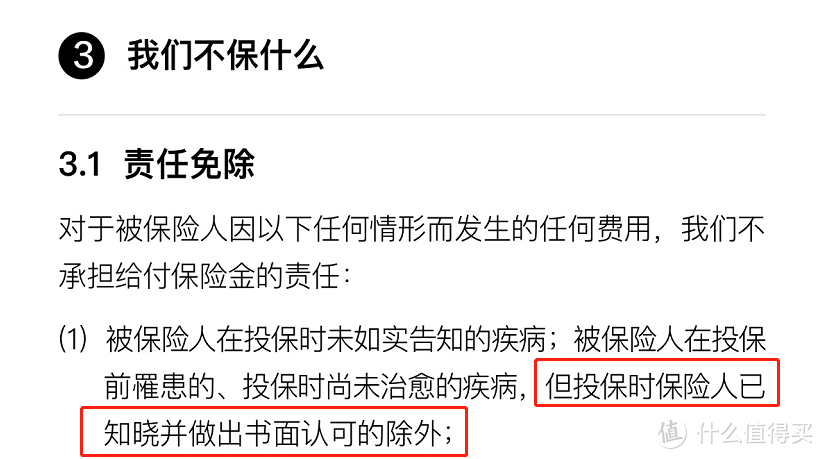 3 我们不保什么

3.1 责任免除

对于被保险人因以下任何情形而发生的任何费用，我们不承担给付保险金的责任：

(1) 被保险人在投保时未如实告知的疾病；被保险人在投保前罹患的、投保时尚未治愈的疾病，但投保时保险人已知晓并做出书面认可的除外；

值 什么值得买